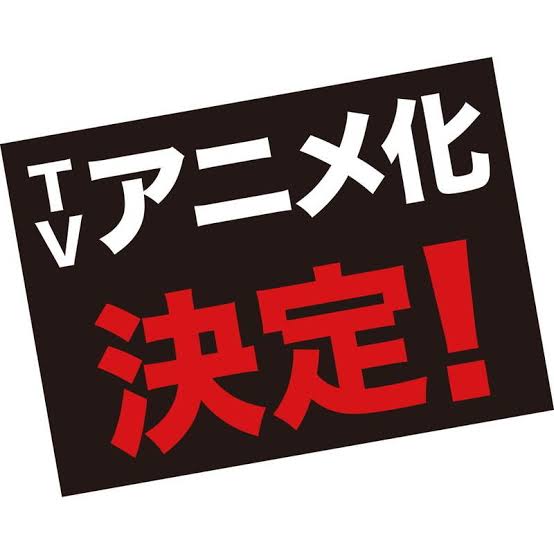 TVアニメ化
決定!